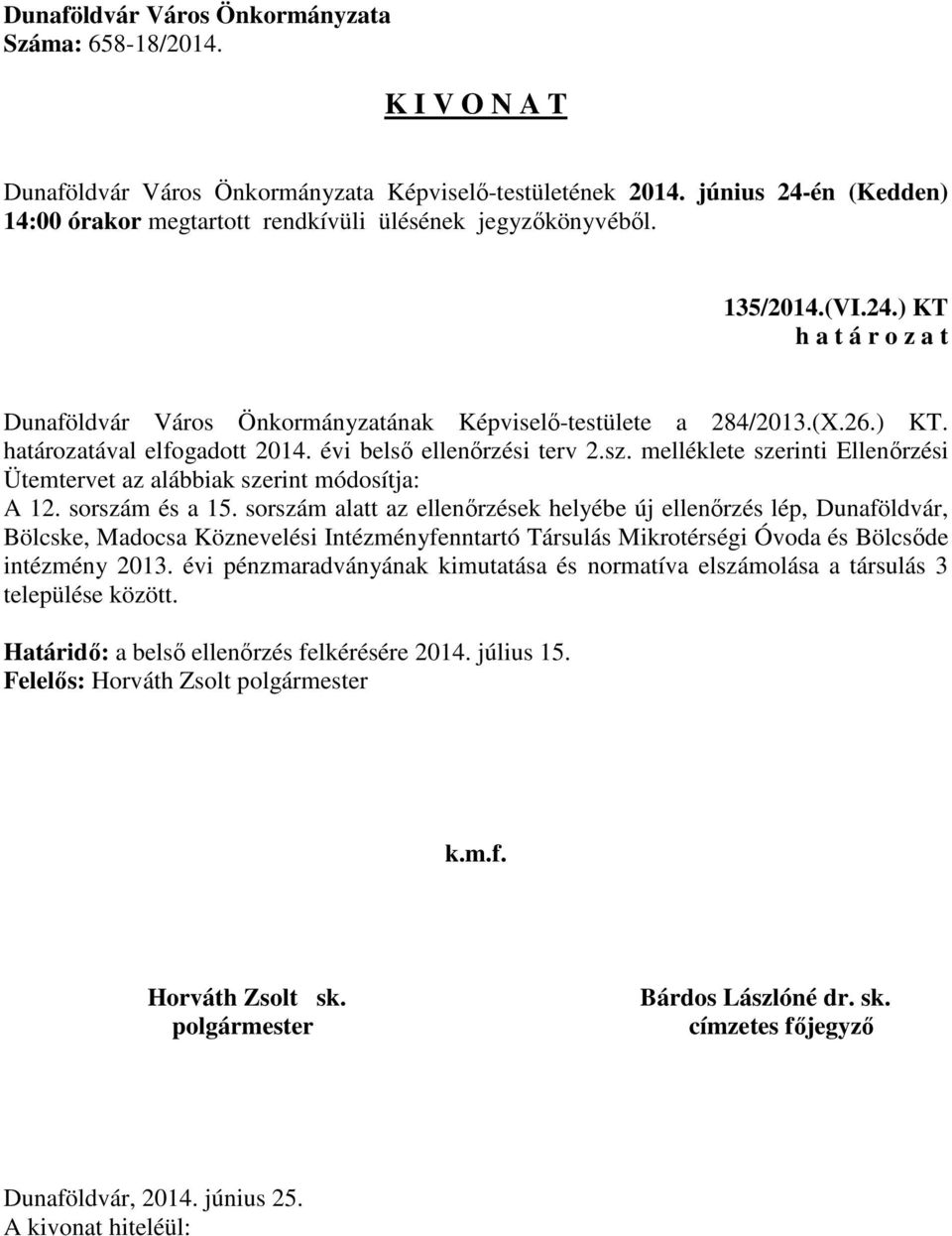 Dunaföldvár Város Önkormányzata
Száma: 658-18/2014.

K I V O N A T

Dunaföldvár Város Önkormányzata Képviselő-testületének 2014. június 24-én (Kedden) 14:00 órakor megtartott rendkívüli ülésének jegyzőkönyvéből.

135/2014.(VI.24.) KT
h a t á r o z a t

Dunaföldvár Város Önkormányzatának Képviselő-testülete a 284/2013.(X.26.) KT. határozatával elfogadott 2014. évi belső ellenőrzési terv 2.sz. melléklete szerinti Ellenőrzési Ütemtervet az alábbiak szerint módosítja:
A 12. sorszám és a 15. sorszám alatt az ellenőrzések helyébe új ellenőrzés lép, Dunaföldvár, Bölcske, Madocsa Köznevelési Intézményfenntartó Társulás Mikrotérségi Óvoda és Bölcsőde intézmény 2013. évi pénzmaradványának kimutatása és normatíva elszámolása a társulás 3 települése között.

Határidő: a belső ellenőrzés felkérésére 2014. július 15.
Felelős: Horváth Zsolt polgármester

k.m.f.

Horváth Zsolt sk.
polgármester

Bárdos Lászlóné dr. sk.
címzetes főjegyző

Dunaföldvár, 2014. június 25.
A kivonat hiteléül: